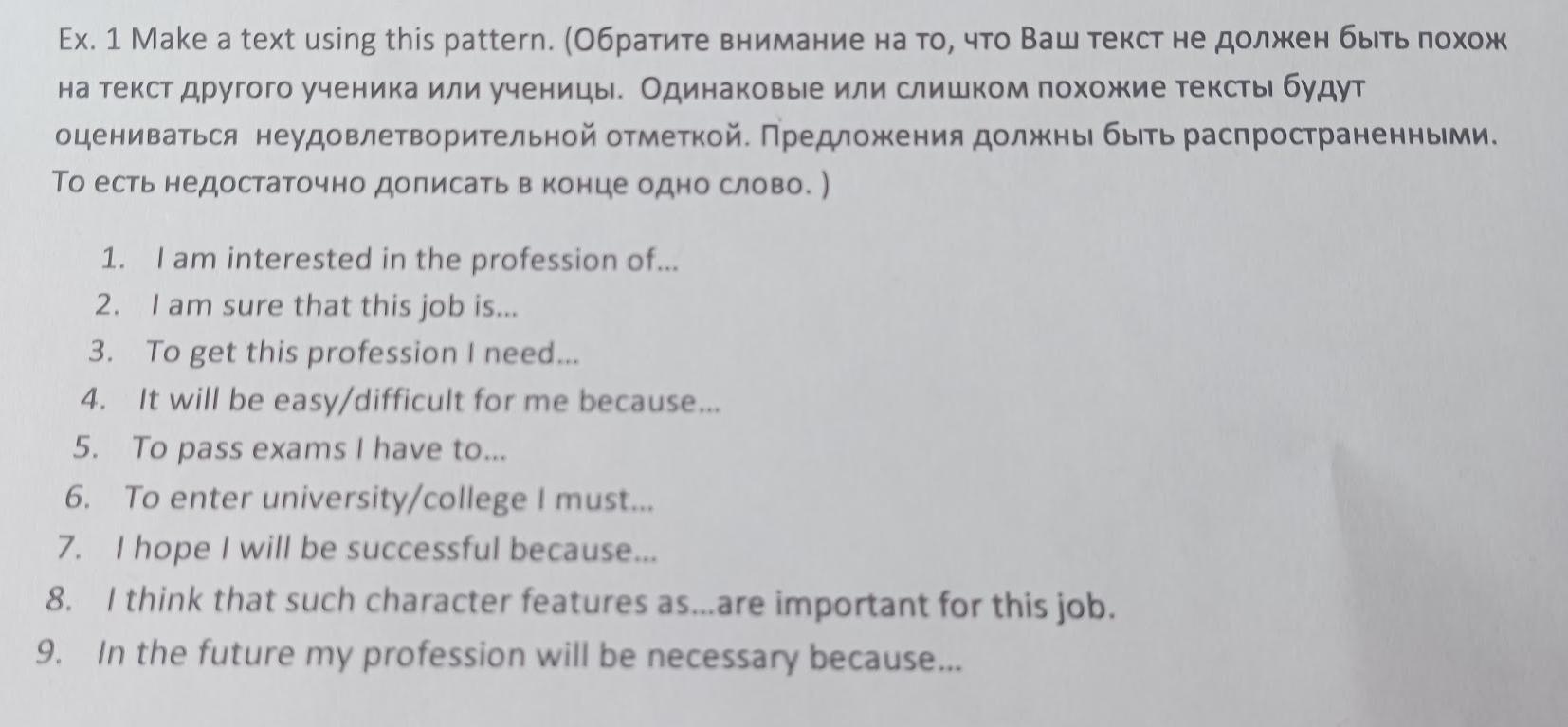 Ex. 1 Make a text using this pattern. (Обратите внимание на то, что Ваш текст не должен быть похож на текст другого ученика или ученицы. Одинаковые или слишком похожие тексты будут оцениваться неудовлетворительной отметкой. Предложения должны быть распространенными. То есть недостаточно дописать в конце одно слово. )

1. I am interested in the profession of...
2. I am sure that this job is...
3. To get this profession I need...
4. It will be easy/difficult for me because...
5. To pass exams I have to...
6. To enter university/college I must...
7. I hope I will be successful because...
8. I think that such character features as...are important for this job.
9. In the future my profession will be necessary because...